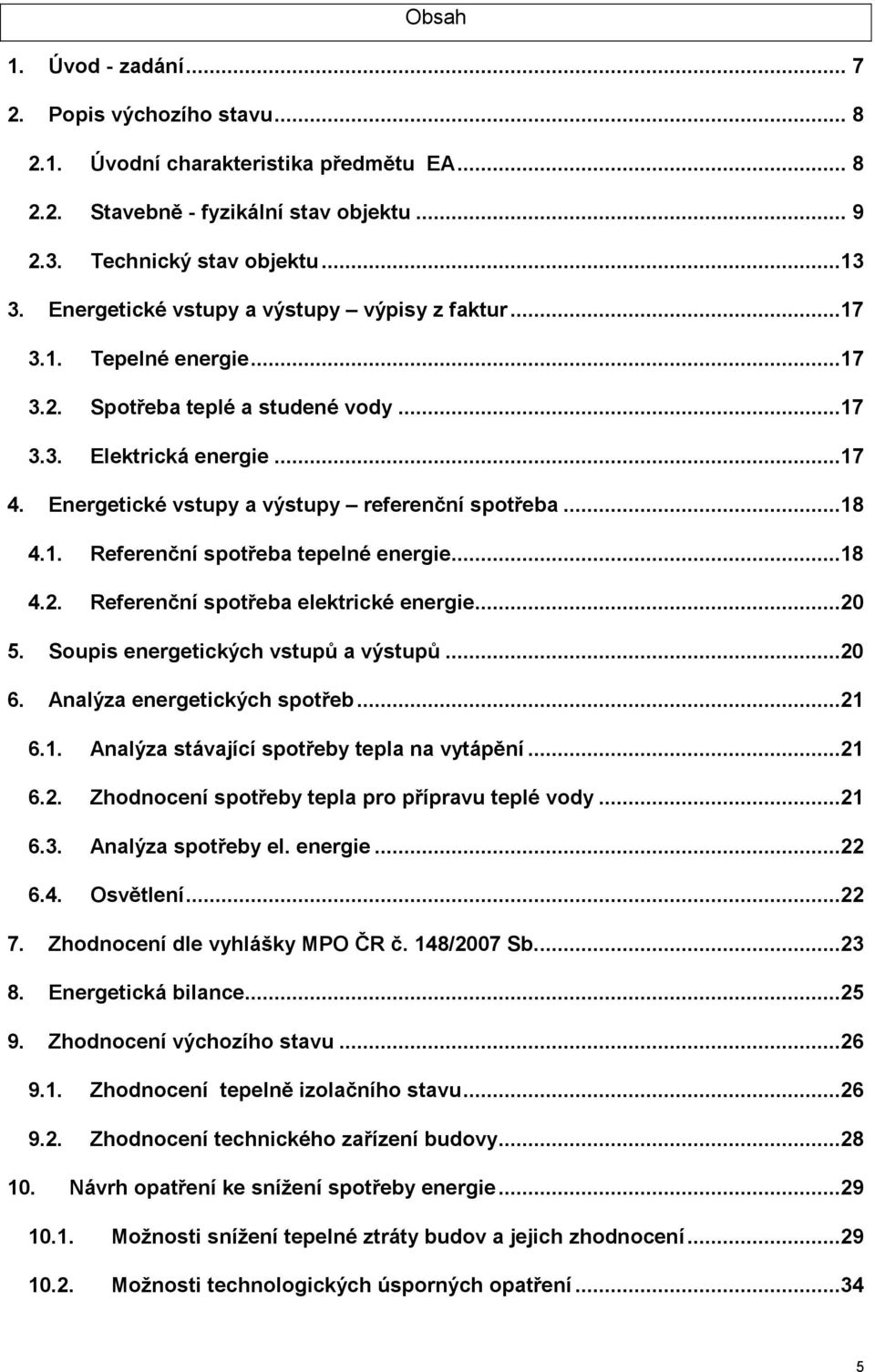 Obsah

1. Úvod - zadání ... 7
2. Popis výchozího stavu ... 8
2.1. Úvodní charakteristika předmětu EA ... 8
2.2. Stavebně - fyzikální stav objektu ... 9
2.3. Technický stav objektu ... 13
3. Energetické vstupy a výstupy – výpisy z faktur ... 17
3.1. Tepelné energie ... 17
3.2. Spotřeba teplé a studené vody ... 17
3.3. Elektrická energie ... 17
4. Energetické vstupy a výstupy – referenční spotřeba ... 18
4.1. Referenční spotřeba tepelné energie ... 18
4.2. Referenční spotřeba elektrické energie ... 20
5. Soupis energetických vstupů a výstupů ... 20
6. Analýza energetických spotřeb ... 21
6.1. Analýza stávající spotřeby tepla na vytápění ... 21
6.2. Zhodnocení spotřeby tepla pro přípravu teplé vody ... 21
6.3. Analýza spotřeby el. energie ... 22
6.4. Osvětlení ... 22
7. Zhodnocení dle vyhlášky MPO ČR č. 148/2007 Sb. ... 23
8. Energetická bilance ... 25
9. Zhodnocení výchozího stavu ... 26
9.1. Zhodnocení tepelně izolačního stavu ... 26
9.2. Zhodnocení technického zařízení budovy ... 28
10. Návrh opatření ke snížení spotřeby energie ... 29
10.1. Možnosti snížení tepelné ztráty budov a jejich zhodnocení ... 29
10.2. Možnosti technologických úsporných opatření ... 34

5